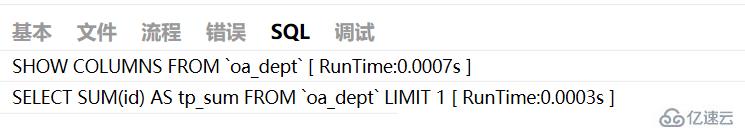 基本 文件 流程 错误 SQL 调试

SHOW COLUMNS FROM `oa_dept` [ RunTime:0.0007s ]

SELECT SUM(id) AS tp_sum FROM `oa_dept` LIMIT 1 [ RunTime:0.0003s ]

亿速云